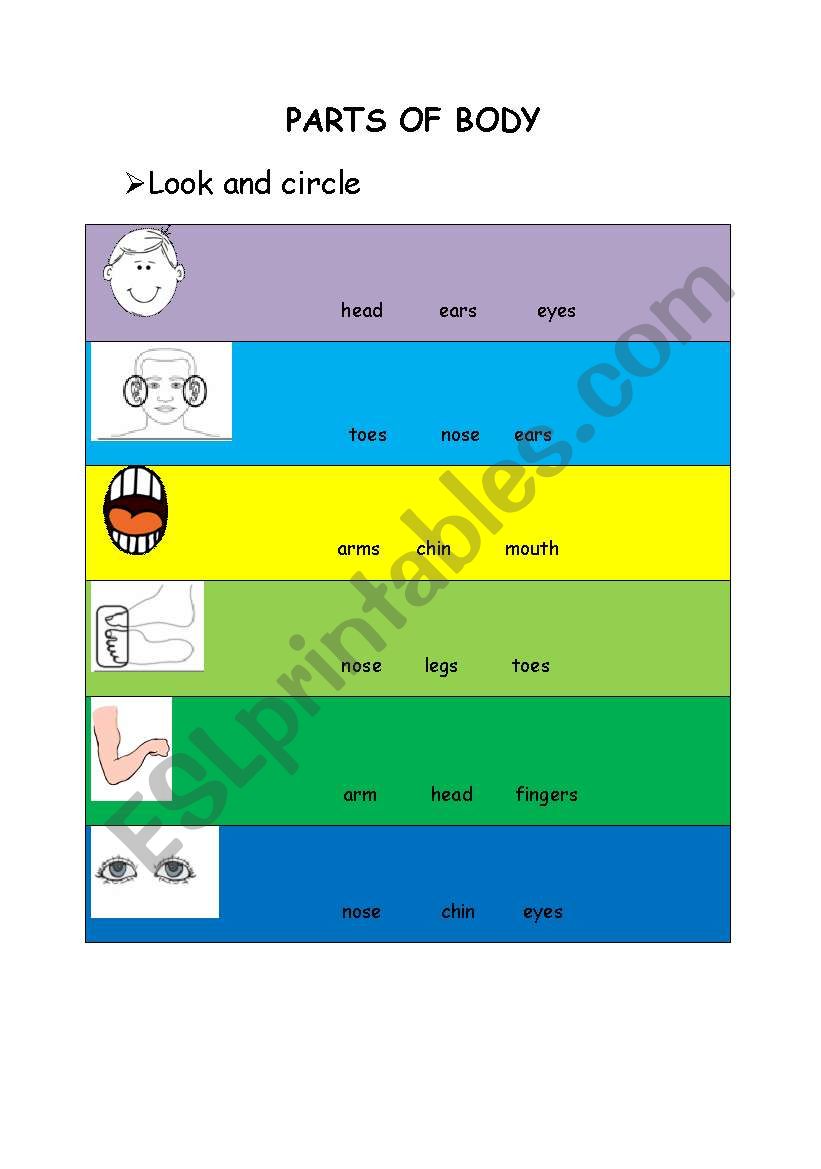 PARTS OF BODY

➢Look and circle

head ears eyes

toes nose ears

arms chin mouth

nose legs toes

arm head fingers

nose chin eyes

ESLprintables.com